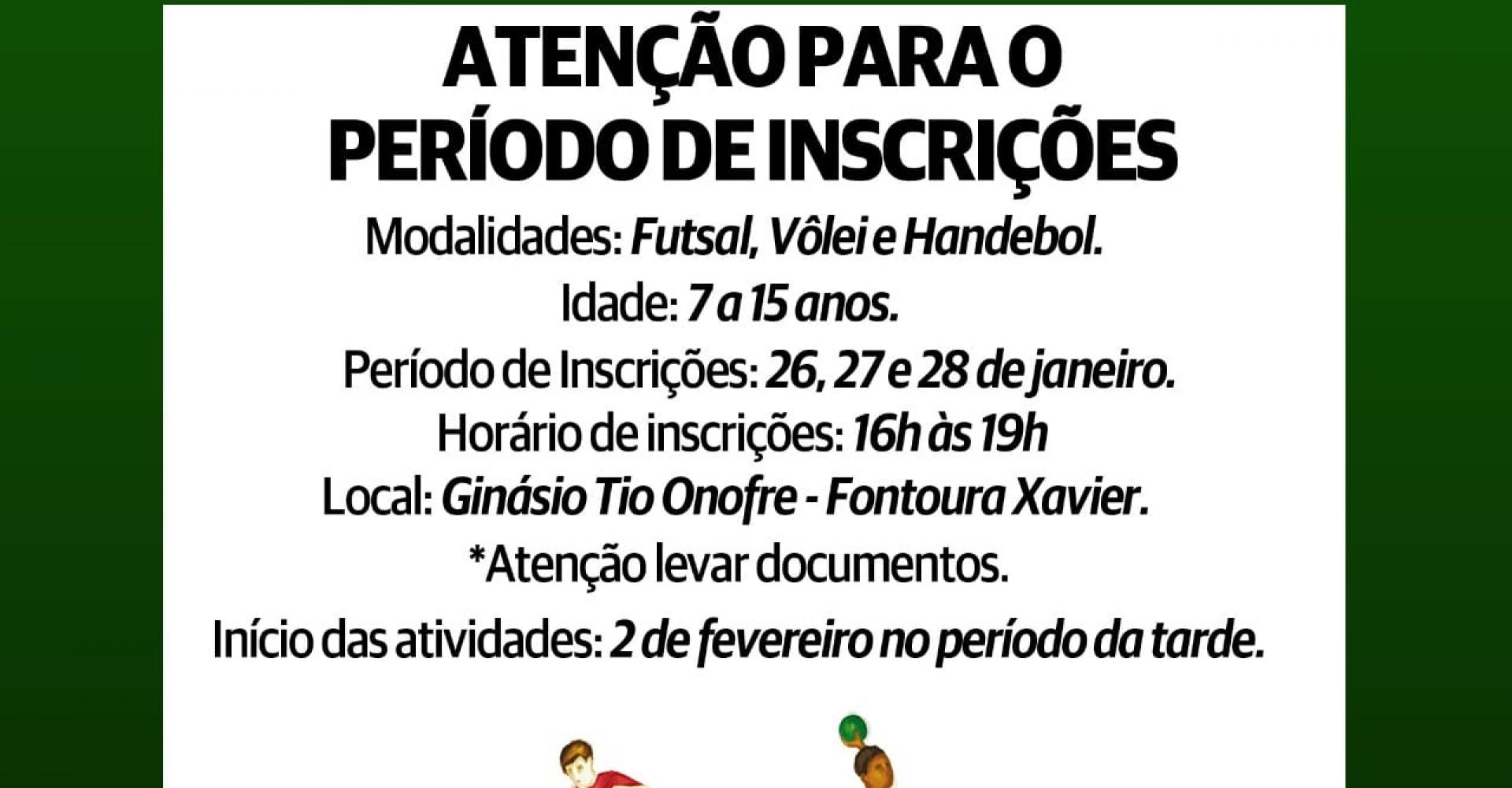 ATENÇÃO PARA O PERÍODO DE INSCRIÇÕES

Modalidades: Futsal, Vôlei e Handebol.

Idade: 7 a 15 anos.

Período de Inscrições: 26, 27 e 28 de janeiro.

Horário de inscrições: 16h às 19h

Local: Ginásio Tio Onofre - Fontoura Xavier.

*Atenção levar documentos.

Início das atividades: 2 de fevereiro no período da tarde.